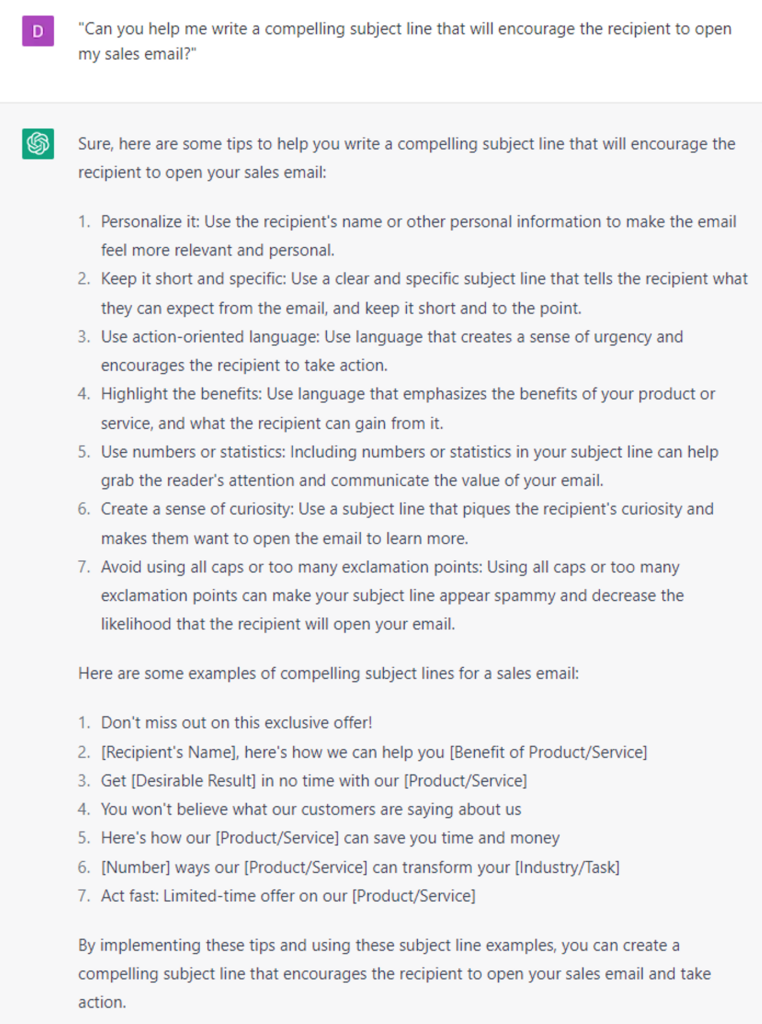 D

"Can you help me write a compelling subject line that will encourage the recipient to open my sales email?"

Sure, here are some tips to help you write a compelling subject line that will encourage the recipient to open your sales email:

1. Personalize it: Use the recipient's name or other personal information to make the email feel more relevant and personal.
2. Keep it short and specific: Use a clear and specific subject line that tells the recipient what they can expect from the email, and keep it short and to the point.
3. Use action-oriented language: Use language that creates a sense of urgency and encourages the recipient to take action.
4. Highlight the benefits: Use language that emphasizes the benefits of your product or service, and what the recipient can gain from it.
5. Use numbers or statistics: Including numbers or statistics in your subject line can help grab the reader's attention and communicate the value of your email.
6. Create a sense of curiosity: Use a subject line that piques the recipient's curiosity and makes them want to open the email to learn more.
7. Avoid using all caps or too many exclamation points: Using all caps or too many exclamation points can make your subject line appear spammy and decrease the likelihood that the recipient will open your email.

Here are some examples of compelling subject lines for a sales email:

1. Don't miss out on this exclusive offer!
2. [Recipient's Name], here's how we can help you [Benefit of Product/Service]
3. Get [Desirable Result] in no time with our [Product/Service]
4. You won't believe what our customers are saying about us
5. Here's how our [Product/Service] can save you time and money
6. [Number] ways our [Product/Service] can transform your [Industry/Task]
7. Act fast: Limited-time offer on our [Product/Service]

By implementing these tips and using these subject line examples, you can create a compelling subject line that encourages the recipient to open your sales email and take action.